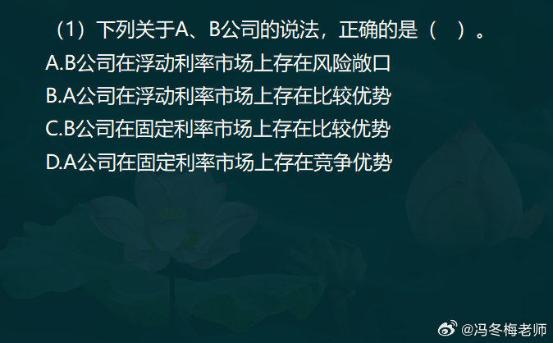 （1）下列关于A、B公司的说法，正确的是（　）。
A.B公司在浮动利率市场上存在风险敞口
B.A公司在浮动利率市场上存在比较优势
C.B公司在固定利率市场上存在比较优势
D.A公司在固定利率市场上存在竞争优势

@冯冬梅老师